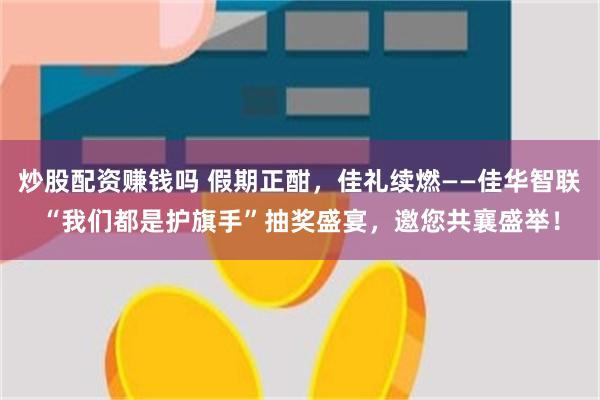 炒股配资赚钱吗 假期正酣，佳礼续燃——佳华智联“我们都是护旗手”抽奖盛宴，邀您共襄盛举！